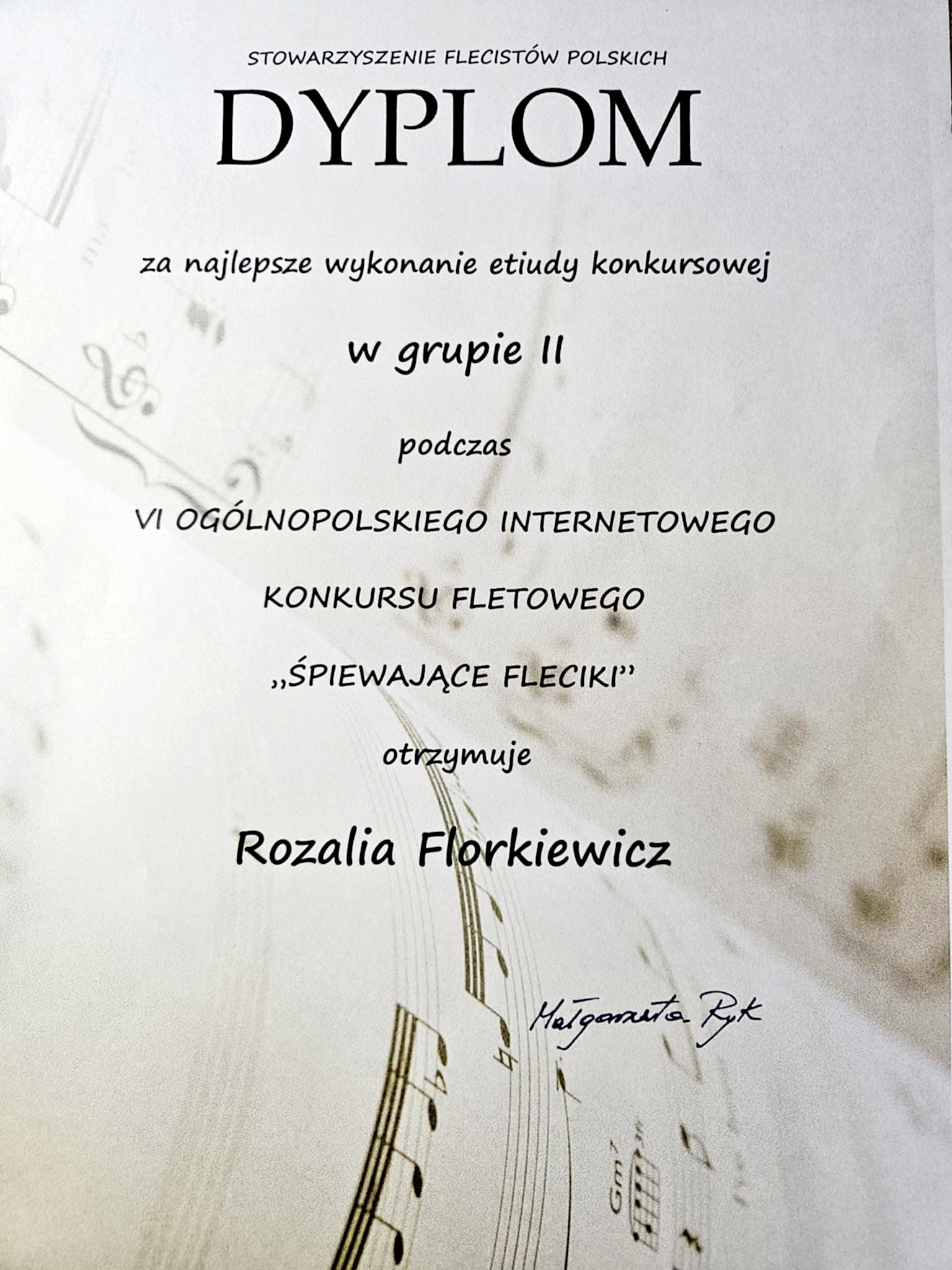 STOWARZYSZENIE FLECISTÓW POLSKICH

DYPLOM

za najlepsze wykonanie etiudy konkursowej

w grupie II

podczas

VI OGÓLNOPOLSKIEGO INTERNETOWEGO

KONKURSU FLETOWEGO

„ŚPIEWAJĄCE FLECIKI"

otrzymuje

Rozalia Florkiewicz

Małgorzata Ryk